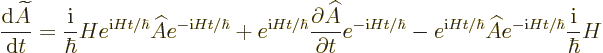 $\frac{\mathrm{d}\widetilde{A}}{\mathrm{d}t} = \frac{\mathrm{i}}{\hbar} H e^{\mathrm{i}Ht/\hbar} \widehat{A} e^{-\mathrm{i}Ht/\hbar} + e^{\mathrm{i}Ht/\hbar} \frac{\partial \widehat{A}}{\partial t} e^{-\mathrm{i}Ht/\hbar} - e^{\mathrm{i}Ht/\hbar} \widehat{A} e^{-\mathrm{i}Ht/\hbar} \frac{\mathrm{i}}{\hbar} H$